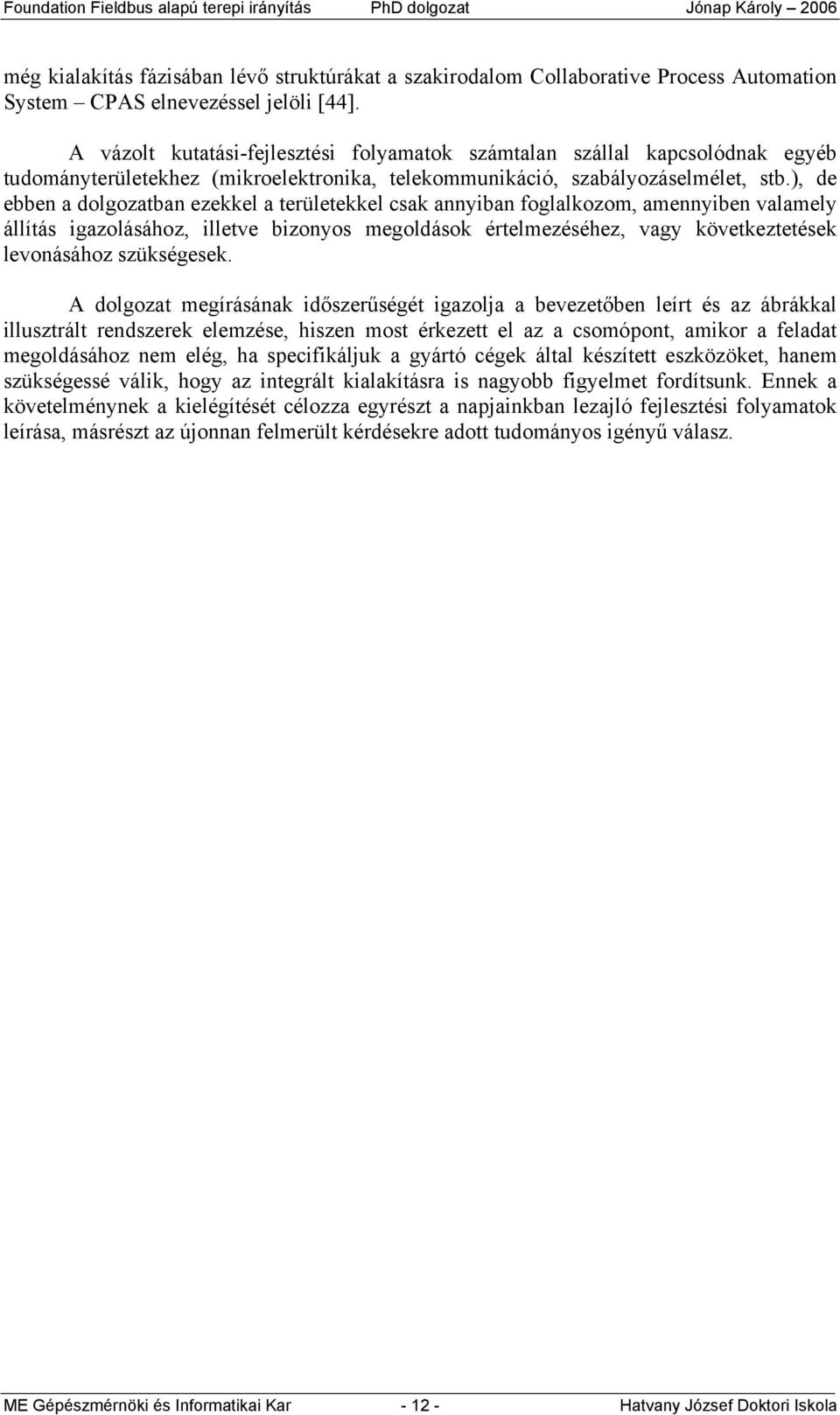 Foundation Fieldbus alapú terepi irányítás PhD dolgozat Jónap Károly – 2006

még kialakítás fázisában lévő struktúrákat a szakirodalom Collaborative Process Automation System – CPAS elnevezéssel jelöli [44].

A vázolt kutatási-fejlesztési folyamatok számtalan szállal kapcsolódnak egyéb tudományterületekhez (mikroelektronika, telekommunikáció, szabályozáselmélet, stb.), de ebben a dolgozatban ezekkel a területekkel csak annyiban foglalkozom, amennyiben valamely állítás igazolásához, illetve bizonyos megoldások értelmezéséhez, vagy következtetések levonásához szükségesek.

A dolgozat megírásának időszerűségét igazolja a bevezetőben leírt és az ábrákkal illusztrált rendszerek elemzése, hiszen most érkezett el az a csomópont, amikor a feladat megoldásához nem elég, ha specifikáljuk a gyártó cégek által készített eszközöket, hanem szükségessé válik, hogy az integrált kialakításra is nagyobb figyelmet fordítsunk. Ennek a követelménynek a kielégítését célozza egyrészt a napjainkban lezajló fejlesztési folyamatok leírása, másrészt az újonnan felmerült kérdésekre adott tudományos igényű válasz.

ME Gépészmérnöki és Informatikai Kar - 12 - Hatvany József Doktori Iskola